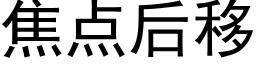 焦点后移